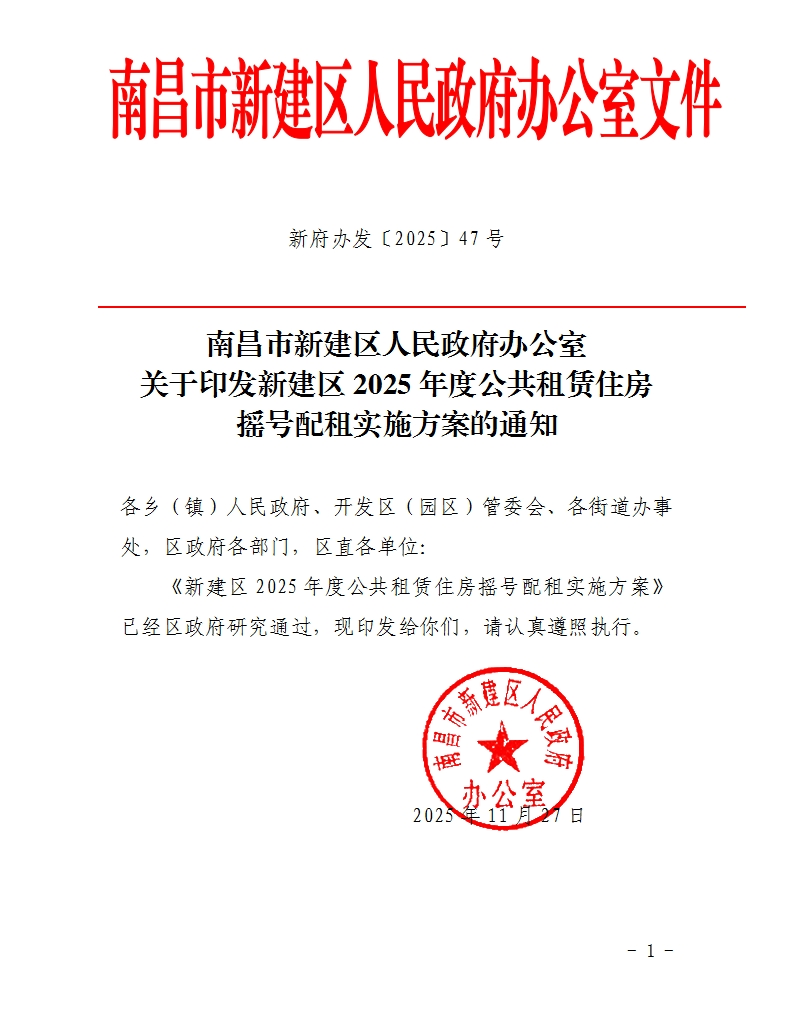 南昌市新建区人民政府办公室文件

新府办发〔2025〕47号

南昌市新建区人民政府办公室
关于印发新建区2025年度公共租赁住房
摇号配租实施方案的通知

各乡（镇）人民政府、开发区（园区）管委会、各街道办事处，区政府各部门，区直各单位：

《新建区2025年度公共租赁住房摇号配租实施方案》已经区政府研究通过，现印发给你们，请认真遵照执行。

南昌市新建区人民政府办公室

2025年11月27日

－1－